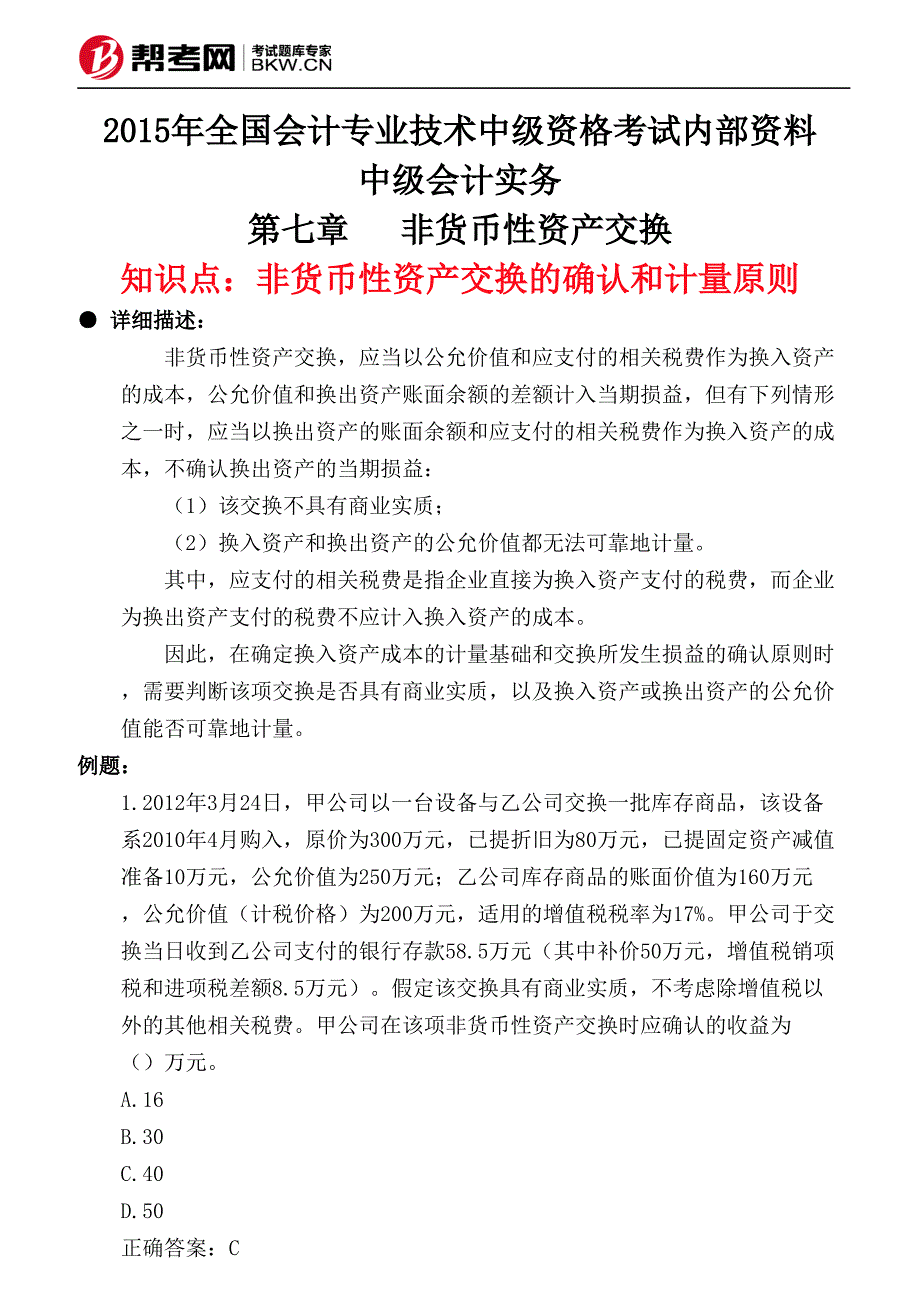 帮考网 考试题库专家 BKW.CN

2015年全国会计专业技术中级资格考试内部资料
中级会计实务
第七章 非货币性资产交换
知识点：非货币性资产交换的确认和计量原则

● 详细描述：

非货币性资产交换，应当以公允价值和应支付的相关税费作为换入资产的成本，公允价值和换出资产账面余额的差额计入当期损益，但有下列情形之一时，应当以换出资产的账面余额和应支付的相关税费作为换入资产的成本，不确认换出资产的当期损益：

（1）该交换不具有商业实质；

（2）换入资产和换出资产的公允价值都无法可靠地计量。

其中，应支付的相关税费是指企业直接为换入资产支付的税费，而企业为换出资产支付的税费不应计入换入资产的成本。

因此，在确定换入资产成本的计量基础和交换所发生损益的确认原则时，需要判断该项交换是否具有商业实质，以及换入资产或换出资产的公允价值能否可靠地计量。

例题：

1.2012年3月24日，甲公司以一台设备与乙公司交换一批库存商品，该设备系2010年4月购入，原价为300万元，已提折旧为80万元，已提固定资产减值准备10万元，公允价值为250万元；乙公司库存商品的账面价值为160万元，公允价值（计税价格）为200万元，适用的增值税税率为17%。甲公司于交换当日收到乙公司支付的银行存款58.5万元（其中补价50万元，增值税销项税和进项税差额8.5万元）。假定该交换具有商业实质，不考虑除增值税以外的其他相关税费。甲公司在该项非货币性资产交换时应确认的收益为（）万元。

A.16

B.30

C.40

D.50

正确答案：C